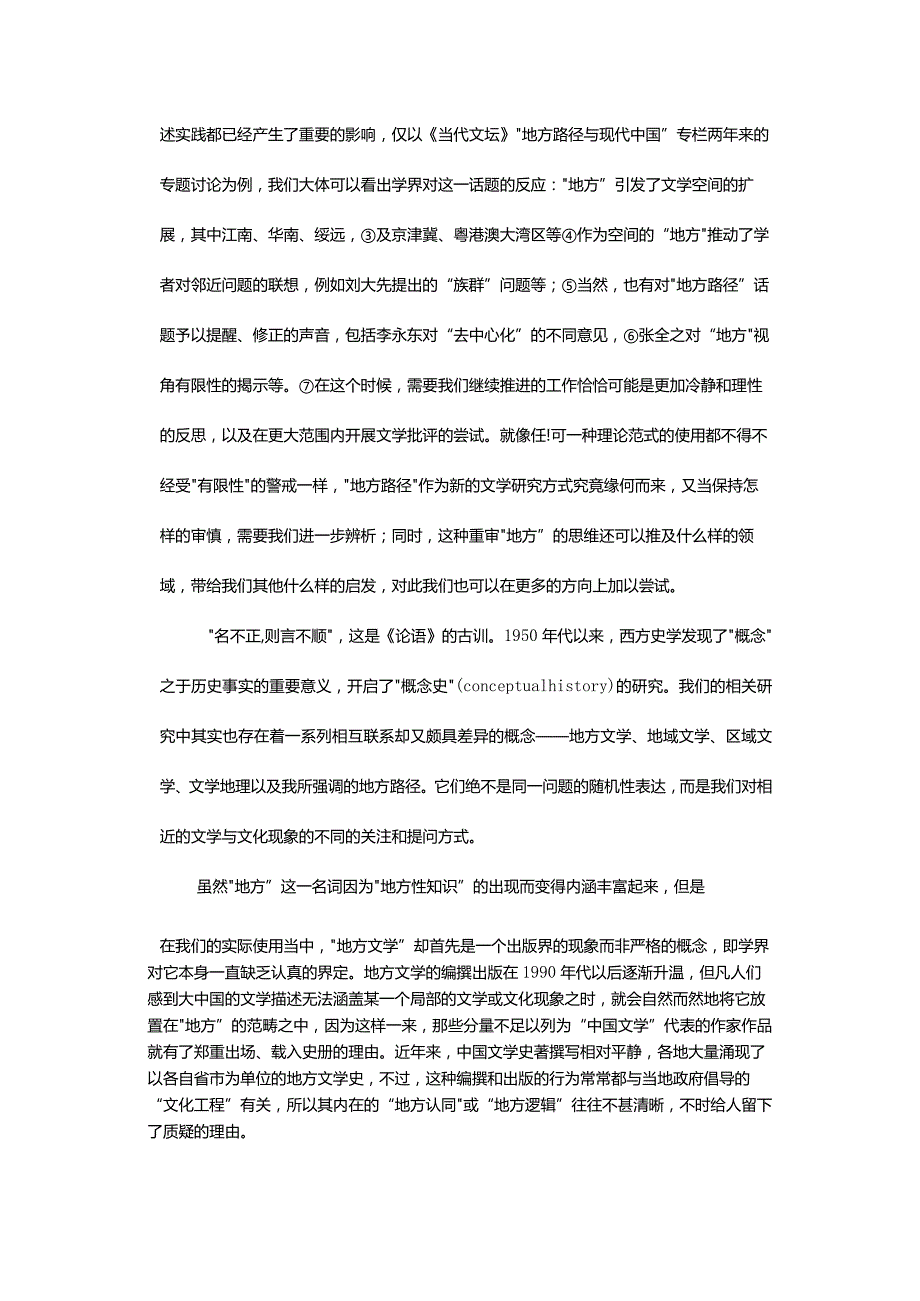 述实践都已经产生了重要的影响，仅以《当代文坛》"地方路径与现代中国”专栏两年来的专题讨论为例，我们大体可以看出学界对这一话题的反应："地方”引发了文学空间的扩展，其中江南、华南、绥远，③及京津冀、粤港澳大湾区等④作为空间的“地方"推动了学者对邻近问题的联想，例如刘大先提出的“族群”问题等；⑤当然，也有对"地方路径”话题予以提醒、修正的声音，包括李永东对“去中心化”的不同意见，⑥张全之对“地方"视角有限性的揭示等。⑦在这个时候，需要我们继续推进的工作恰恰可能是更加冷静和理性的反思，以及在更大范围内开展文学批评的尝试。就像任!可一种理论范式的使用都不得不经受"有限性"的警戒一样，"地方路径"作为新的文学研究方式究竟缘何而来，又当保持怎样的审慎，需要我们进一步辨析；同时，这种重审"地方”的思维还可以推及什么样的领域，带给我们其他什么样的启发，对此我们也可以在更多的方向上加以尝试。

"名不正,则言不顺"，这是《论语》的古训。1950年代以来，西方史学发现了"概念"之于历史事实的重要意义，开启了"概念史"(conceptualhistory)的研究。我们的相关研究中其实也存在着一系列相互联系却又颇具差异的概念——地方文学、地域文学、区域文学、文学地理以及我所强调的地方路径。它们绝不是同一问题的随机性表达，而是我们对相近的文学与文化现象的不同的关注和提问方式。

虽然"地方”这一名词因为"地方性知识”的出现而变得内涵丰富起来，但是

在我们的实际使用当中，"地方文学”却首先是一个出版界的现象而非严格的概念，即学界对它本身一直缺乏认真的界定。地方文学的编撰出版在1990年代以后逐渐升温，但凡人们感到大中国的文学描述无法涵盖某一个局部的文学或文化现象之时，就会自然而然地将它放置在"地方”的范畴之中，因为这样一来，那些分量不足以列为“中国文学”代表的作家作品就有了郑重出场、载入史册的理由。近年来，中国文学史著撰写相对平静，各地大量涌现了以各自省市为单位的地方文学史，不过，这种编撰和出版的行为常常都与当地政府倡导的“文化工程”有关，所以其内在的“地方认同"或“地方逻辑”往往不甚清晰，不时给人留下了质疑的理由。